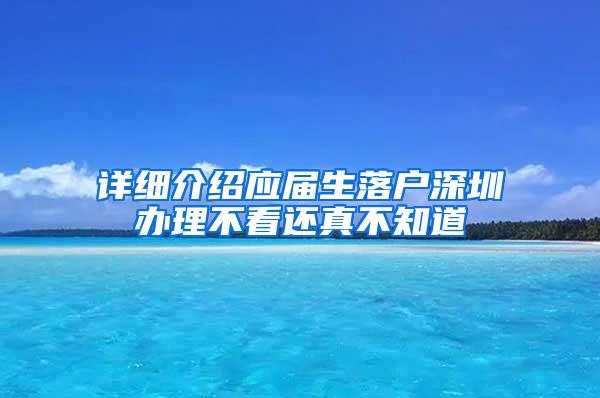 详细介绍应届生落户深圳办理不看还真不知道